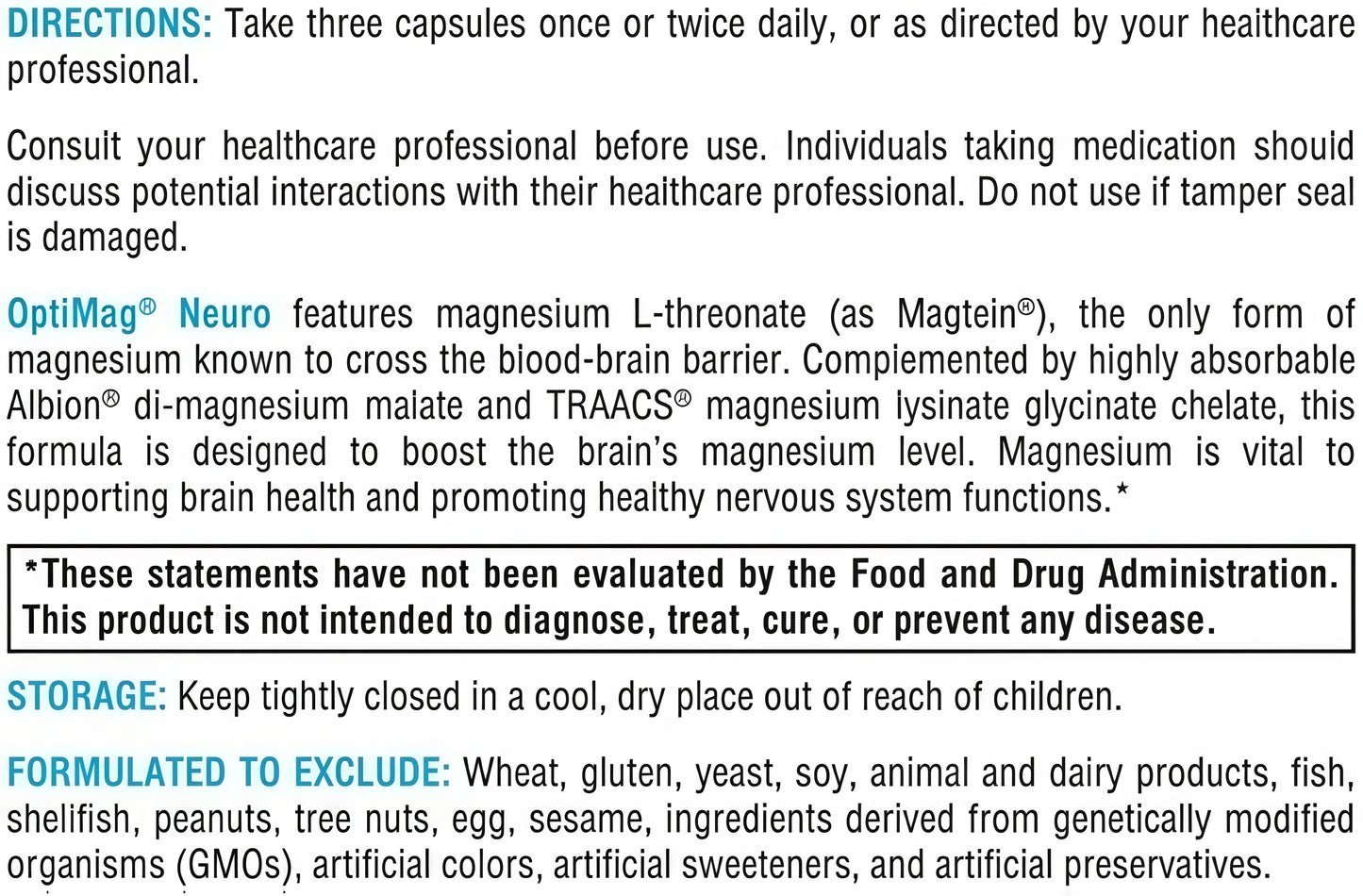 DIRECTIONS: Take three capsules once or twice daily, or as directed by your healthcare professional.

Consult your healthcare professional before use. Individuals taking medication should discuss potential interactions with their healthcare professional. Do not use if tamper seal is damaged.

OptiMag® Neuro features magnesium L-threonate (as Magtein®), the only form of magnesium known to cross the biood-brain barrier. Compiemented by highly absorbable Albion® di-magnesium malate and TRAACS® magnesium lysinate glycinate chelate, this formula is designed to boost the brain's magnesium level. Magnesium is vital to supporting brain health and promoting healthy nervous system functions.*

*These statements have not been evaluated by the Food and Drug Administration. This product is not intended to diagnose, treat, cure, or prevent any disease.

STORAGE: Keep tightly closed in a cool, dry place out of reach of children.

FORMULATED TO EXCLUDE: Wheat, gluten, yeast, soy, animal and dairy products, fish, shelifish, peanuts, tree nuts, egg, sesame, ingredients derived from genetically modified organisms (GMOs), artificial colors, artificial sweeteners, and artificial preservatives.